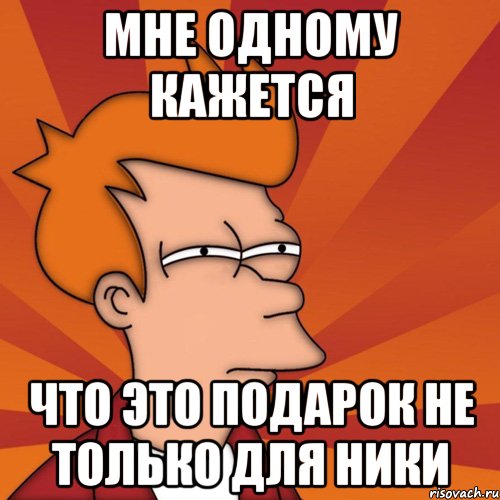 МНЕ ОДНОМУ КАЖЕТСЯ

ЧТО ЭТО ПОДАРОК НЕ ТОЛЬКО ДЛЯ НИКИ

risovach.ru